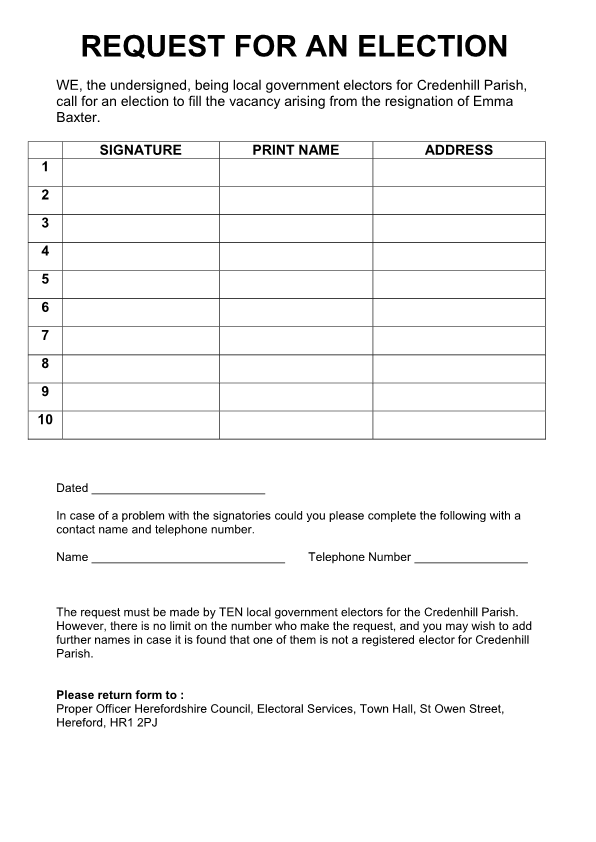 REQUEST FOR AN ELECTION

WE, the undersigned, being local government electors for Credenhill Parish, call for an election to fill the vacancy arising from the resignation of Emma Baxter.

| | SIGNATURE | PRINT NAME | ADDRESS |
|---|---|---|---|
| 1 | | | |
| 2 | | | |
| 3 | | | |
| 4 | | | |
| 5 | | | |
| 6 | | | |
| 7 | | | |
| 8 | | | |
| 9 | | | |
| 10 | | | |

Dated ___________________________

In case of a problem with the signatories could you please complete the following with a contact name and telephone number.

Name ______________________________ Telephone Number _________________

The request must be made by TEN local government electors for the Credenhill Parish. However, there is no limit on the number who make the request, and you may wish to add further names in case it is found that one of them is not a registered elector for Credenhill Parish.

Please return form to :
Proper Officer Herefordshire Council, Electoral Services, Town Hall, St Owen Street, Hereford, HR1 2PJ